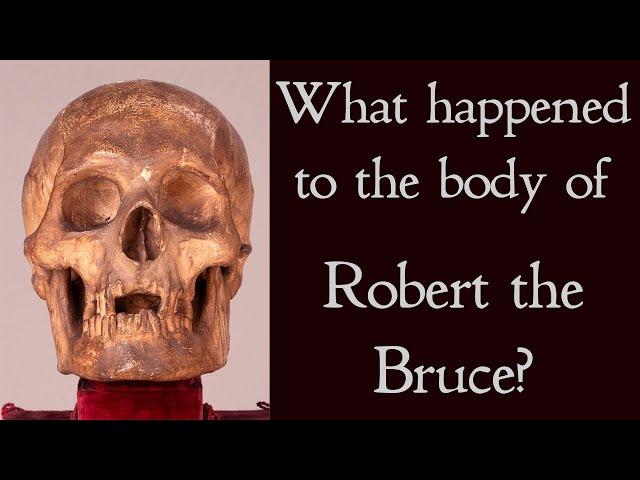 What happened to the body of

Robert the Bruce?